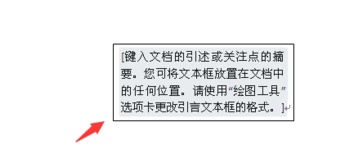 [键入文档的引述或关注点的摘要。您可将文本框放置在文档中的任何位置。请使用“绘图工具”选项卡更改引言文本框的格式。]